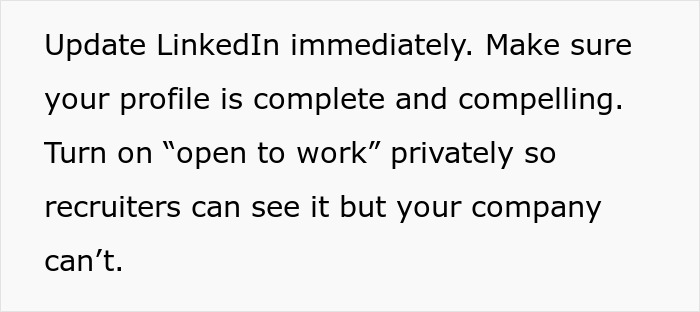 Update LinkedIn immediately. Make sure your profile is complete and compelling. Turn on “open to work” privately so recruiters can see it but your company can’t.